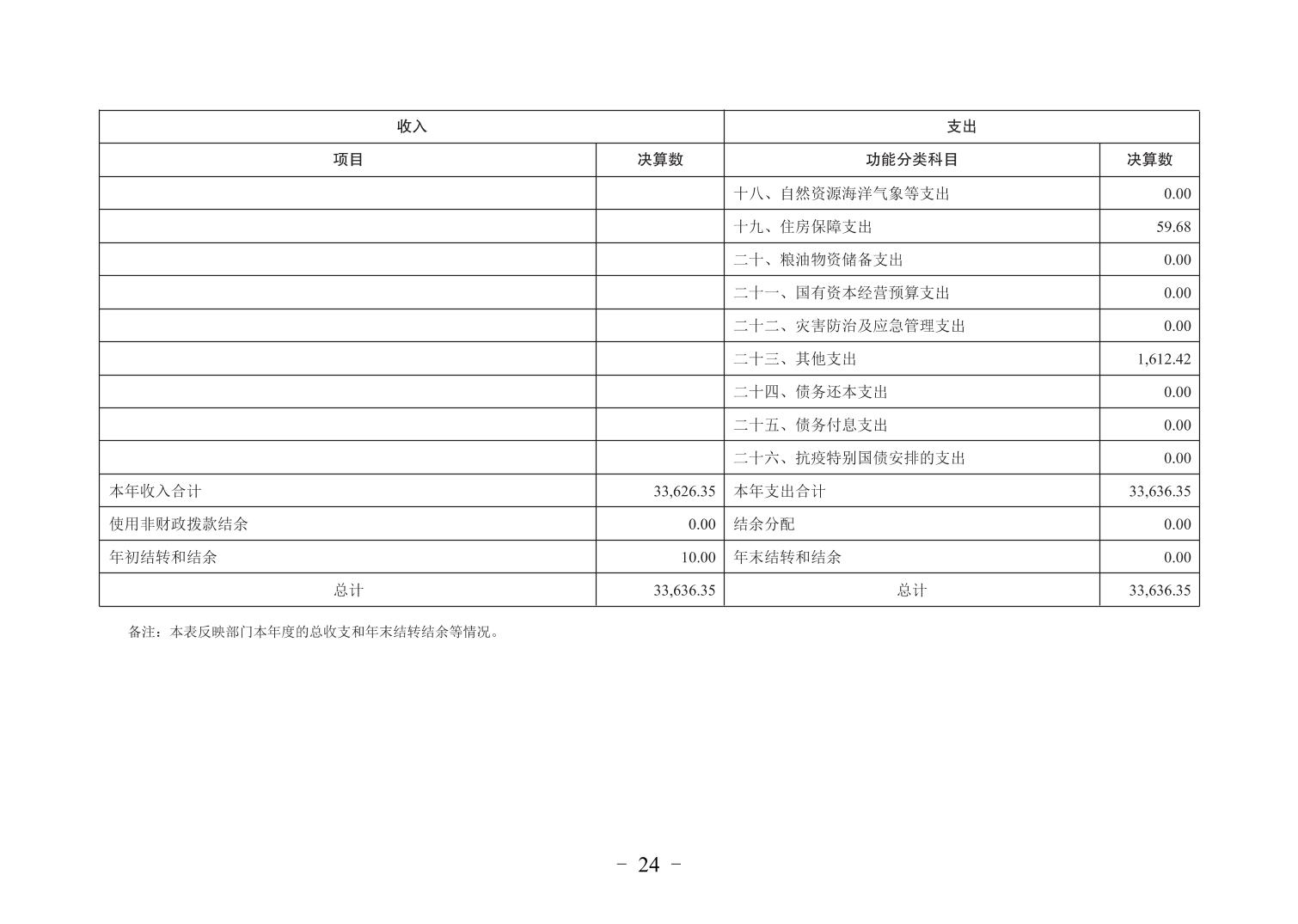 | 收入 | | 支出 | |
|---|---|---|---|
| 项目 | 决算数 | 功能分类科目 | 决算数 |
| | | 十八、自然资源海洋气象等支出 | 0.00 |
| | | 十九、住房保障支出 | 59.68 |
| | | 二十、粮油物资储备支出 | 0.00 |
| | | 二十一、国有资本经营预算支出 | 0.00 |
| | | 二十二、灾害防治及应急管理支出 | 0.00 |
| | | 二十三、其他支出 | 1,612.42 |
| | | 二十四、债务还本支出 | 0.00 |
| | | 二十五、债务付息支出 | 0.00 |
| | | 二十六、抗疫特别国债安排的支出 | 0.00 |
| 本年收入合计 | 33,626.35 | 本年支出合计 | 33,636.35 |
| 使用非财政拨款结余 | 0.00 | 结余分配 | 0.00 |
| 年初结转和结余 | 10.00 | 年末结转和结余 | 0.00 |
| 总计 | 33,636.35 | 总计 | 33,636.35 |

备注：本表反映部门本年度的总收支和年末结转结余等情况。

- 24 -